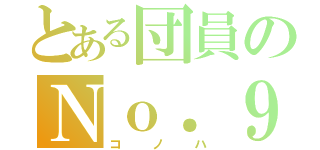 とある団員の
Ｎｏ．９
コノハ